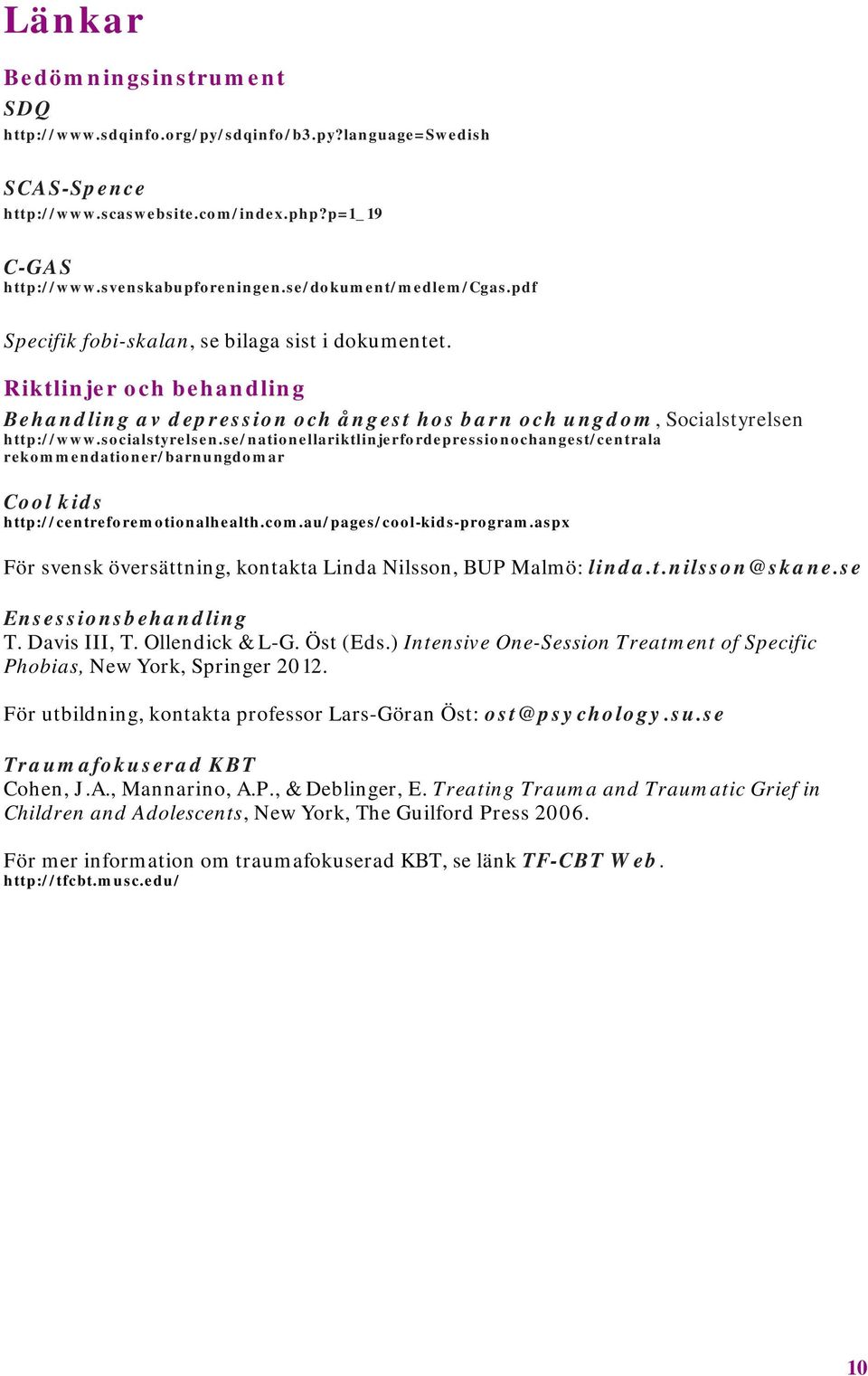 Länkar

Bedömningsinstrument

SDQ

http://www.sdqinfo.org/py/sdqinfo/b3.py?language=Swedish

SCAS-Spence

http://www.scaswebsite.com/index.php?p=1_19

C-GAS

http://www.svenskabupforeningen.se/dokument/medlem/Cgas.pdf

Specifik fobi-skalan, se bilaga sist i dokumentet.

Riktlinjer och behandling

Behandling av depression och ångest hos barn och ungdom, Socialstyrelsen

http://www.socialstyrelsen.se/nationellariktlinjerfordepressionochangest/centrala rekommendationer/barnungdomar

Cool kids

http://centreforemotionalhealth.com.au/pages/cool-kids-program.aspx

För svensk översättning, kontakta Linda Nilsson, BUP Malmö: linda.t.nilsson@skane.se

Ensessionsbehandling

T. Davis III, T. Ollendick & L-G. Öst (Eds.) Intensive One-Session Treatment of Specific Phobias, New York, Springer 2012.

För utbildning, kontakta professor Lars-Göran Öst: ost@psychology.su.se

Traumafokuserad KBT

Cohen, J.A., Mannarino, A.P., & Deblinger, E. Treating Trauma and Traumatic Grief in Children and Adolescents, New York, The Guilford Press 2006.

För mer information om traumafokuserad KBT, se länk TF-CBT Web.

http://tfcbt.musc.edu/

10